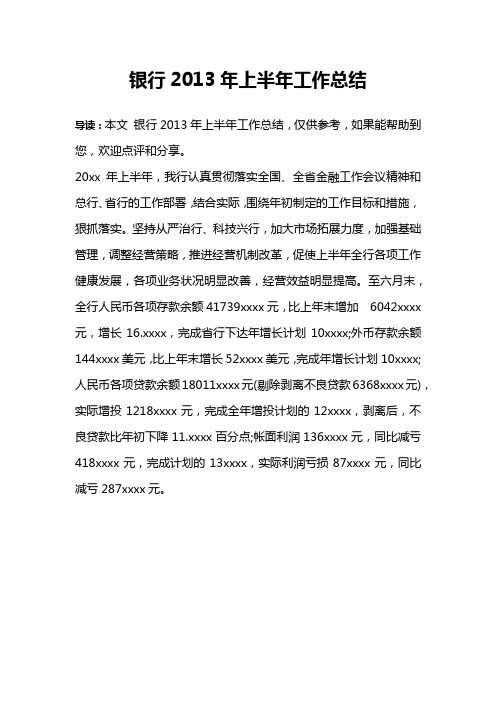 银行 2013 年上半年工作总结

导读：本文 银行 2013 年上半年工作总结，仅供参考，如果能帮助到您，欢迎点评和分享。

20xx 年上半年，我行认真贯彻落实全国、全省金融工作会议精神和总行、省行的工作部署，结合实际，围绕年初制定的工作目标和措施，狠抓落实。坚持从严治行、科技兴行，加大市场拓展力度，加强基础管理，调整经营策略，推进经营机制改革，促使上半年全行各项工作健康发展，各项业务状况明显改善，经营效益明显提高。至六月末，全行人民币各项存款余额 41739xxxx 元，比上年末增加 6042xxxx 元，增长 16.xxxx，完成省行下达年增长计划 10xxxx;外币存款余额 144xxxx 美元，比上年末增长 52xxxx 美元，完成年增长计划 10xxxx;人民币各项贷款余额 18011xxxx 元(剔除剥离不良贷款 6368xxxx 元)，实际增投 1218xxxx 元，完成全年增投计划的 12xxxx，剥离后，不良贷款比年初下降 11.xxxx 百分点;帐面利润 136xxxx 元，同比减亏 418xxxx 元，完成计划的 13xxxx，实际利润亏损 87xxxx 元，同比减亏 287xxxx 元。